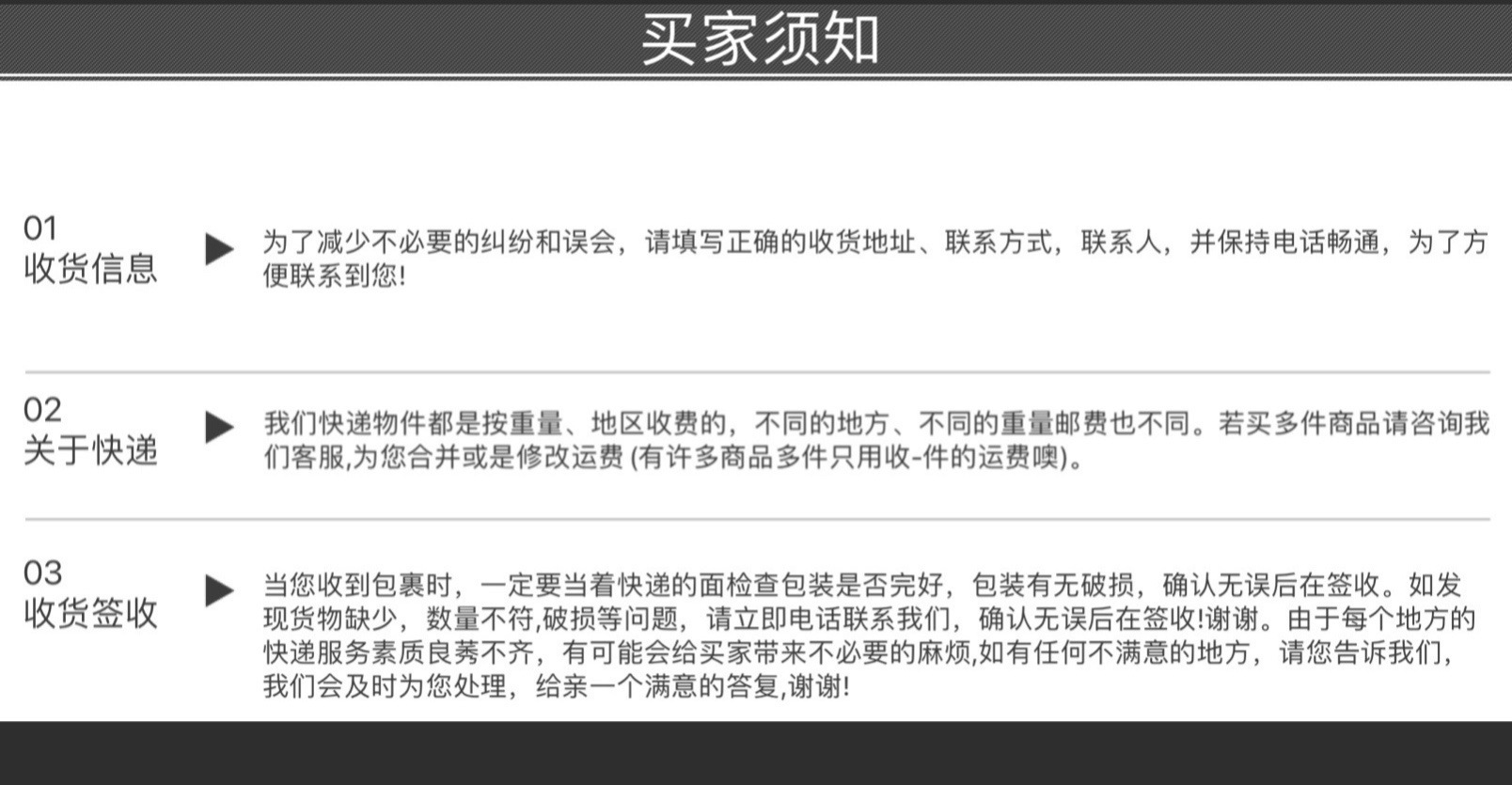 买家须知

01
收货信息

▶

为了减少不必要的纠纷和误会，请填写正确的收货地址、联系方式，联系人，并保持电话畅通，为了方便联系到您!

02
关于快递

▶

我们快递物件都是按重量、地区收费的，不同的地方、不同的重量邮费也不同。若买多件商品请咨询我们客服,为您合并或是修改运费(有许多商品多件只用收-件的运费噢)。

03
收货签收

▶

当您收到包裹时，一定要当着快递的面检查包装是否完好，包装有无破损，确认无误后在签收。如发现货物缺少，数量不符,破损等问题，请立即电话联系我们，确认无误后在签收!谢谢。由于每个地方的快递服务素质良莠不齐，有可能会给买家带来不必要的麻烦,如有任何不满意的地方，请您告诉我们，我们会及时为您处理，给亲一个满意的答复,谢谢!